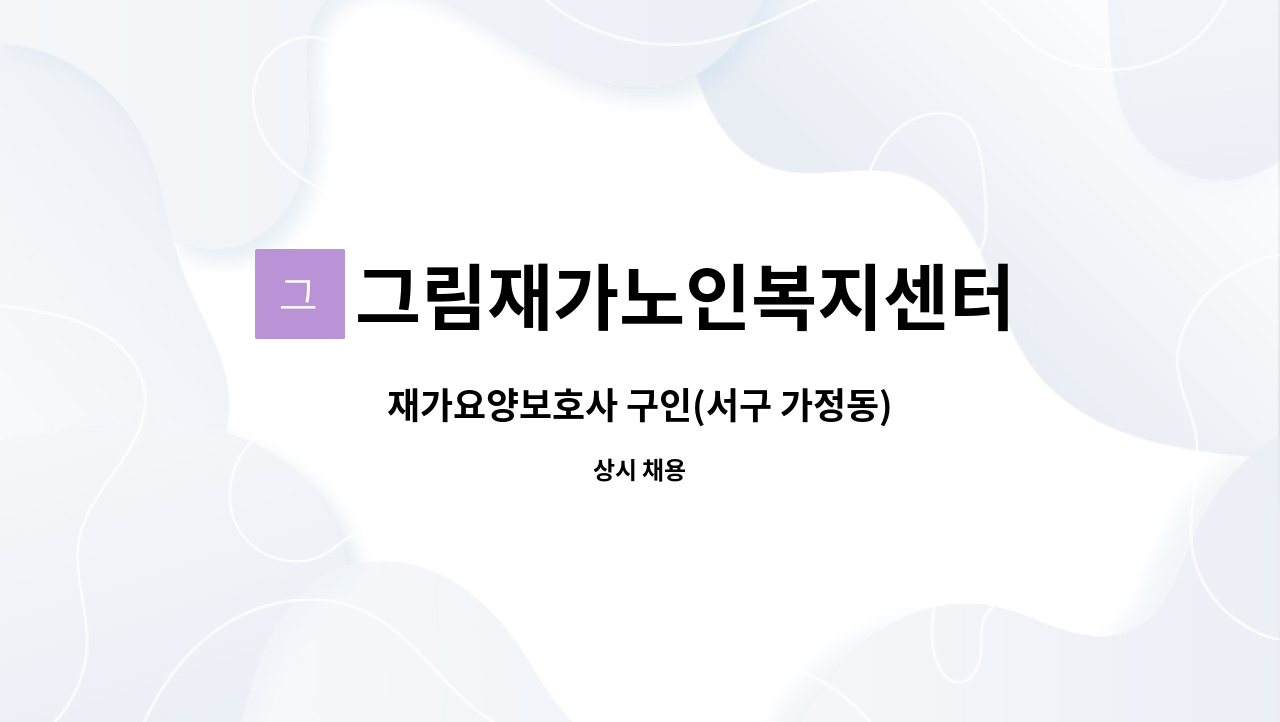 그

그림재가노인복지센터

재가요양보호사 구인(서구 가정동)

상시 채용